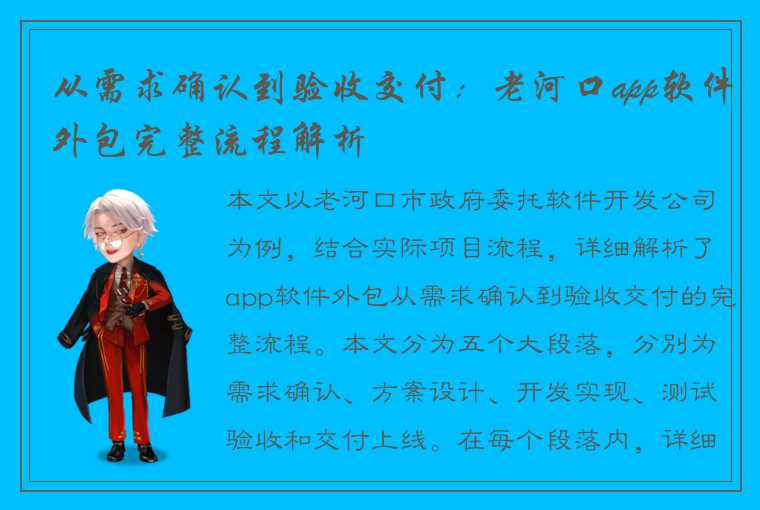 从需求确认到验收交付：老河口app软件外包完整流程解析

本文以老河口市政府委托软件开发公司为例，结合实际项目流程，详细解析了app软件外包从需求确认到验收交付的完整流程。本文分为五个大段落，分别为需求确认、方案设计、开发实现、测试验收和交付上线。在每个段落内，详细